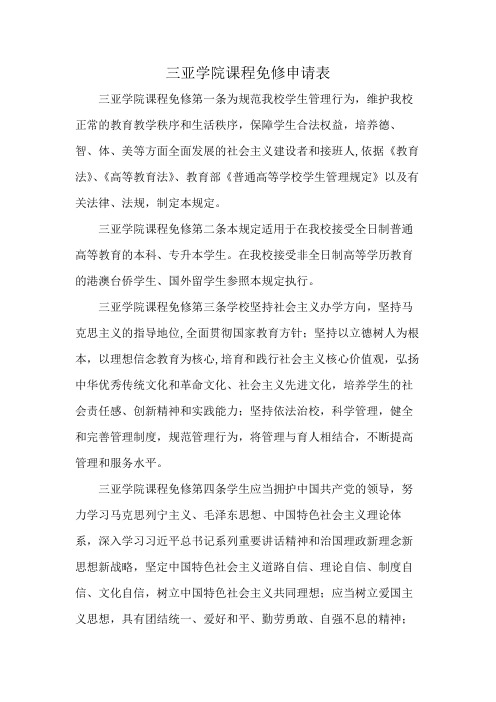 三亚学院课程免修申请表

三亚学院课程免修第一条为规范我校学生管理行为，维护我校正常的教育教学秩序和生活秩序，保障学生合法权益，培养德、智、体、美等方面全面发展的社会主义建设者和接班人，依据《教育法》、《高等教育法》、教育部《普通高等学校学生管理规定》以及有关法律、法规，制定本规定。

三亚学院课程免修第二条本规定适用于在我校接受全日制普通高等教育的本科、专升本学生。在我校接受非全日制高等学历教育的港澳台侨学生、国外留学生参照本规定执行。

三亚学院课程免修第三条学校坚持社会主义办学方向，坚持马克思主义的指导地位，全面贯彻国家教育方针；坚持以立德树人为根本，以理想信念教育为核心，培育和践行社会主义核心价值观，弘扬中华优秀传统文化和革命文化、社会主义先进文化，培养学生的社会责任感、创新精神和实践能力；坚持依法治校，科学管理，健全和完善管理制度，规范管理行为，将管理与育人相结合，不断提高管理和服务水平。

三亚学院课程免修第四条学生应当拥护中国共产党的领导，努力学习马克思列宁主义、毛泽东思想、中国特色社会主义理论体系，深入学习习近平总书记系列重要讲话精神和治国理政新理念新思想新战略，坚定中国特色社会主义道路自信、理论自信、制度自信、文化自信，树立中国特色社会主义共同理想；应当树立爱国主义思想，具有团结统一、爱好和平、勤劳勇敢、自强不息的精神；